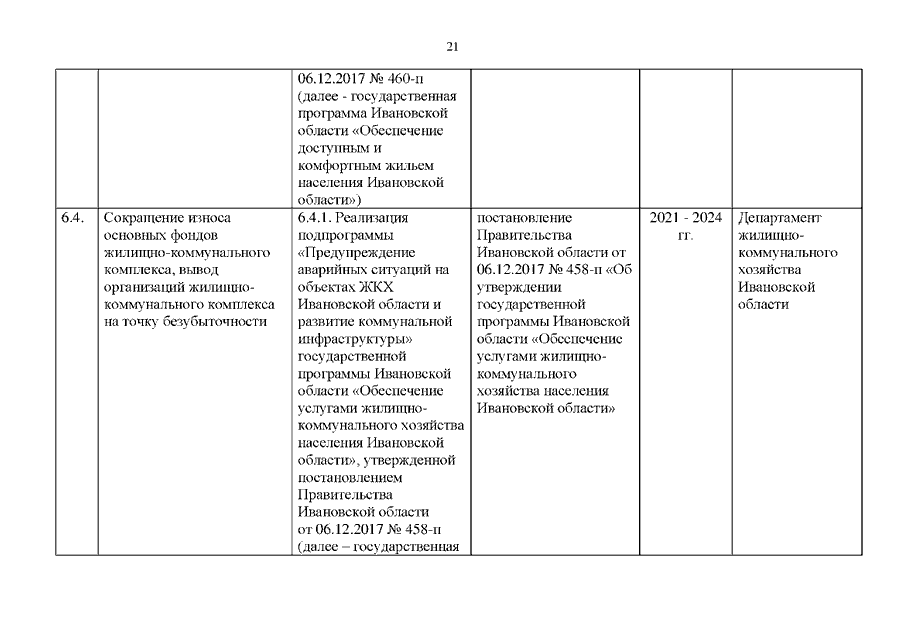 21

| | | | | | |
|---|---|---|---|---|---|
| | | 06.12.2017 № 460-п (далее - государственная программа Ивановской области «Обеспечение доступным и комфортным жильем населения Ивановской области») | | | |
| 6.4. | Сокращение износа основных фондов жилищно-коммунального комплекса, вывод организаций жилищно-коммунального комплекса на точку безубыточности | 6.4.1. Реализация подпрограммы «Предупреждение аварийных ситуаций на объектах ЖКХ Ивановской области и развитие коммунальной инфраструктуры» государственной программы Ивановской области «Обеспечение услугами жилищно-коммунального хозяйства населения Ивановской области», утвержденной постановлением Правительства Ивановской области от 06.12.2017 № 458-п (далее – государственная | постановление Правительства Ивановской области от 06.12.2017 № 458-п «Об утверждении государственной программы Ивановской области «Обеспечение услугами жилищно-коммунального хозяйства населения Ивановской области» | 2021 - 2024 гг. | Департамент жилищно-коммунального хозяйства Ивановской области |